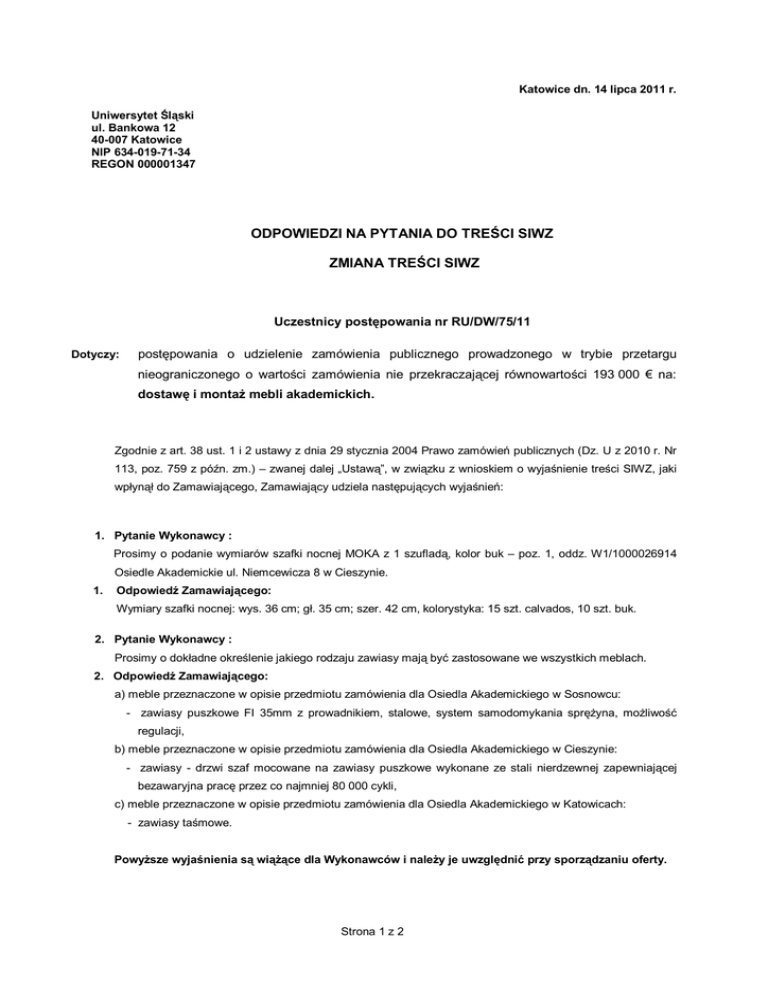 Katowice dn. 14 lipca 2011 r.

Uniwersytet Śląski
ul. Bankowa 12
40-007 Katowice
NIP 634-019-71-34
REGON 000001347

ODPOWIEDZI NA PYTANIA DO TREŚCI SIWZ

ZMIANA TREŚCI SIWZ

Uczestnicy postępowania nr RU/DW/75/11

Dotyczy: postępowania o udzielenie zamówienia publicznego prowadzonego w trybie przetargu nieograniczonego o wartości zamówienia nie przekraczającej równowartości 193 000 € na: dostawę i montaż mebli akademickich.

Zgodnie z art. 38 ust. 1 i 2 ustawy z dnia 29 stycznia 2004 Prawo zamówień publicznych (Dz. U z 2010 r. Nr 113, poz. 759 z późn. zm.) – zwanej dalej „Ustawą", w związku z wnioskiem o wyjaśnienie treści SIWZ, jaki wpłynął do Zamawiającego, Zamawiający udziela następujących wyjaśnień:

1. Pytanie Wykonawcy :
Prosimy o podanie wymiarów szafki nocnej MOKA z 1 szufladą, kolor buk – poz. 1, oddz. W1/1000026914 Osiedle Akademickie ul. Niemcewicza 8 w Cieszynie.
1. Odpowiedź Zamawiającego:
Wymiary szafki nocnej: wys. 36 cm; gł. 35 cm; szer. 42 cm, kolorystyka: 15 szt. calvados, 10 szt. buk.

2. Pytanie Wykonawcy :
Prosimy o dokładne określenie jakiego rodzaju zawiasy mają być zastosowane we wszystkich meblach.
2. Odpowiedź Zamawiającego:
a) meble przeznaczone w opisie przedmiotu zamówienia dla Osiedla Akademickiego w Sosnowcu:
- zawiasy puszkowe FI 35mm z prowadnikiem, stalowe, system samodomykania sprężyna, możliwość regulacji,
b) meble przeznaczone w opisie przedmiotu zamówienia dla Osiedla Akademickiego w Cieszynie:
- zawiasy - drzwi szaf mocowane na zawiasy puszkowe wykonane ze stali nierdzewnej zapewniającej bezawaryjna pracę przez co najmniej 80 000 cykli,
c) meble przeznaczone w opisie przedmiotu zamówienia dla Osiedla Akademickiego w Katowicach:
- zawiasy taśmowe.

Powyższe wyjaśnienia są wiążące dla Wykonawców i należy je uwzględnić przy sporządzaniu oferty.

Strona 1 z 2